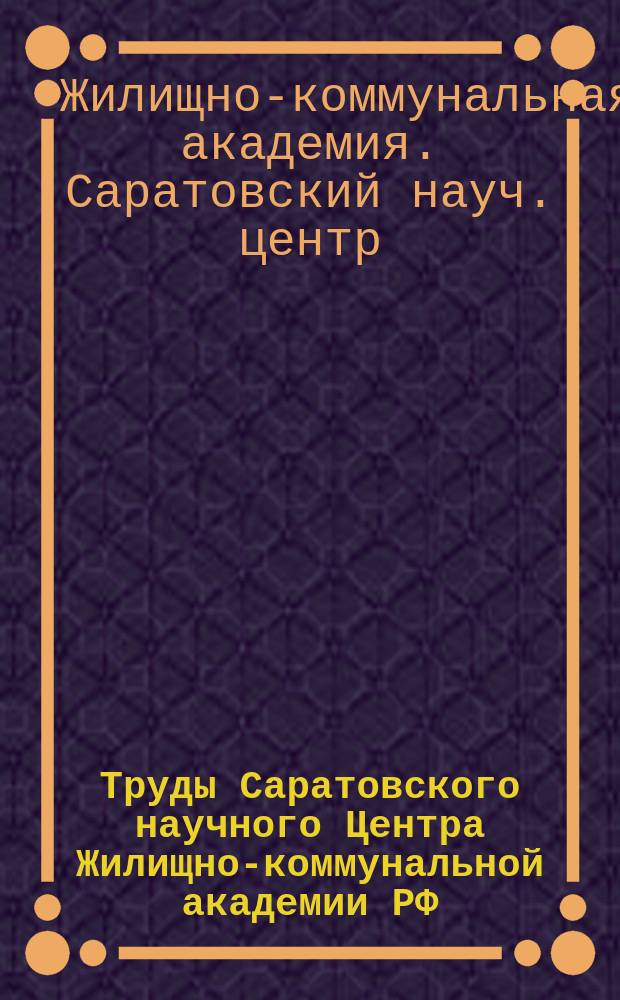 Жилищно-коммунальная академия. Саратовский науч. центр

Труды Саратовского научного Центра Жилищно-коммунальной академии РФ